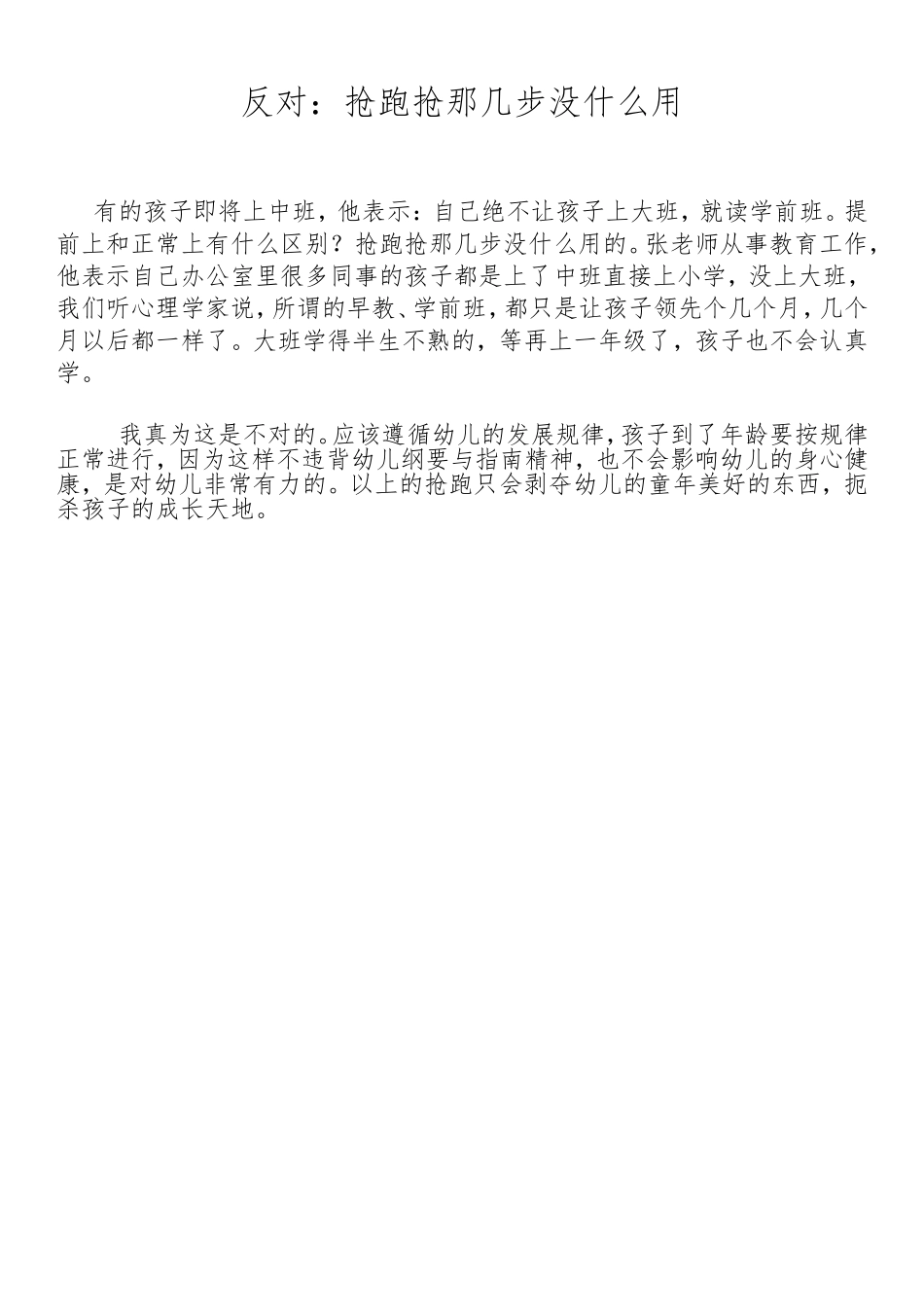 反对：抢跑抢那几步没什么用

有的孩子即将上中班，他表示：自己绝不让孩子上大班，就读学前班。提前上和正常上有什么区别？抢跑抢那几步没什么用的。张老师从事教育工作，他表示自己办公室里很多同事的孩子都是上了中班直接上小学，没上大班，我们听心理学家说，所谓的早教、学前班，都只是让孩子领先个几个月，几个月以后都一样了。大班学得半生不熟的，等再上一年级了，孩子也不会认真学。

我真为这是不对的。应该遵循幼儿的发展规律，孩子到了年龄要按规律正常进行，因为这样不违背幼儿纲要与指南精神，也不会影响幼儿的身心健康，是对幼儿非常有力的。以上的抢跑只会剥夺幼儿的童年美好的东西，扼杀孩子的成长天地。